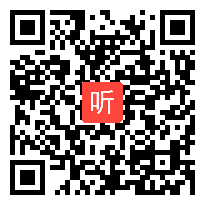 听